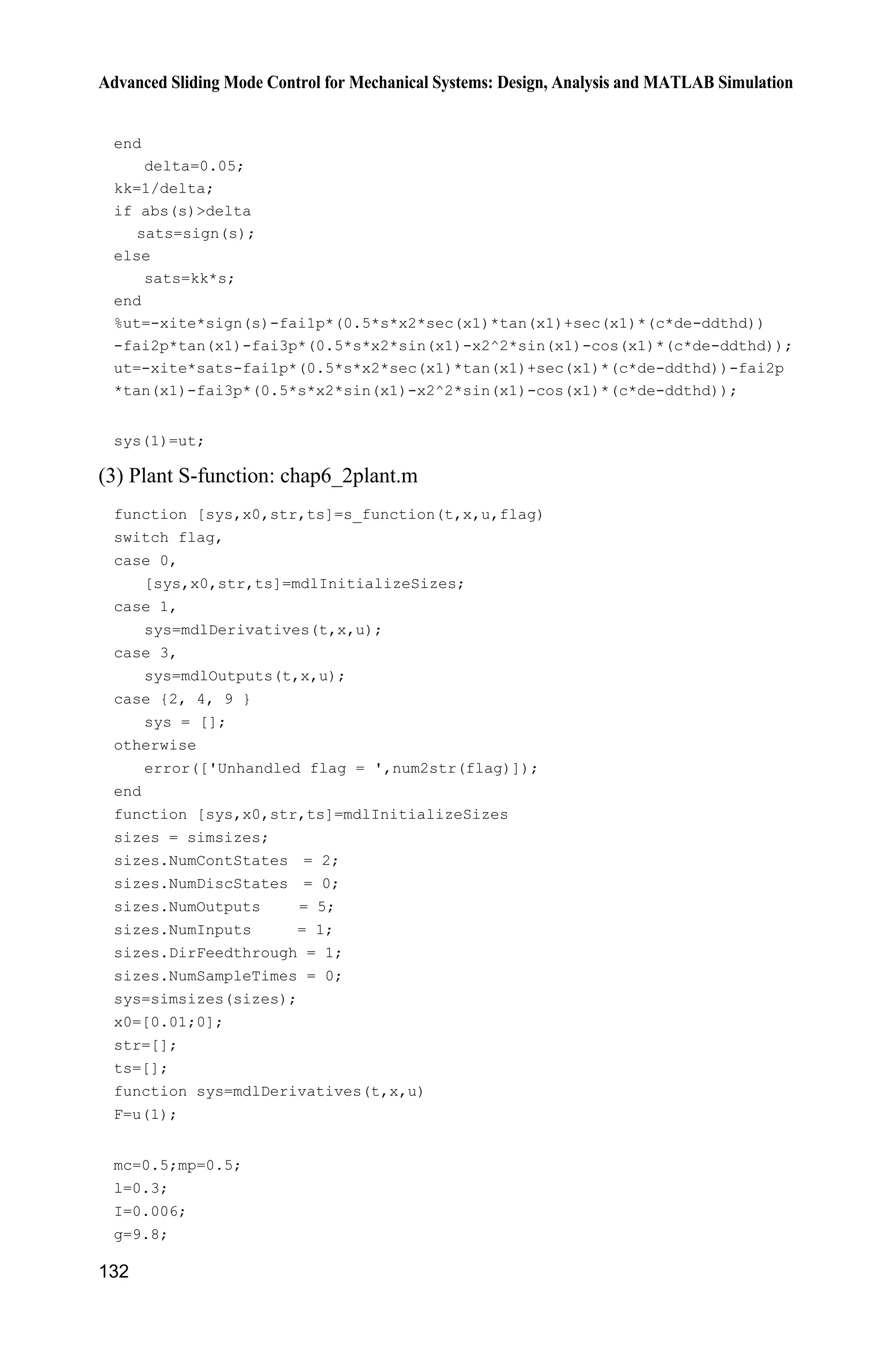 Advanced Sliding Mode Control for Mechanical Systems: Design, Analysis and MATLAB Simulation

end
   delta=0.05;
kk=1/delta;
if abs(s)>delta
  sats=sign(s);
else
   sats=kk*s;
end
%ut=-xite*sign(s)-fai1p*(0.5*s*x2*sec(x1)*tan(x1)+sec(x1)*(c*de-ddthd))
-fai2p*tan(x1)-fai3p*(0.5*s*x2*sin(x1)-x2^2*sin(x1)-cos(x1)*(c*de-ddthd));
ut=-xite*sats-fai1p*(0.5*s*x2*sec(x1)*tan(x1)+sec(x1)*(c*de-ddthd))-fai2p
*tan(x1)-fai3p*(0.5*s*x2*sin(x1)-x2^2*sin(x1)-cos(x1)*(c*de-ddthd));

sys(1)=ut;

(3) Plant S-function: chap6_2plant.m

function [sys,x0,str,ts]=s_function(t,x,u,flag)
switch flag,
case 0,
   [sys,x0,str,ts]=mdlInitializeSizes;
case 1,
   sys=mdlDerivatives(t,x,u);
case 3,
   sys=mdlOutputs(t,x,u);
case {2, 4, 9 }
   sys = [];
otherwise
   error(['Unhandled flag = ',num2str(flag)]);
end
function [sys,x0,str,ts]=mdlInitializeSizes
sizes = simsizes;
sizes.NumContStates  = 2;
sizes.NumDiscStates  = 0;
sizes.NumOutputs     = 5;
sizes.NumInputs      = 1;
sizes.DirFeedthrough = 1;
sizes.NumSampleTimes = 0;
sys=simsizes(sizes);
x0=[0.01;0];
str=[];
ts=[];
function sys=mdlDerivatives(t,x,u)
F=u(1);

mc=0.5;mp=0.5;
l=0.3;
I=0.006;
g=9.8;

132